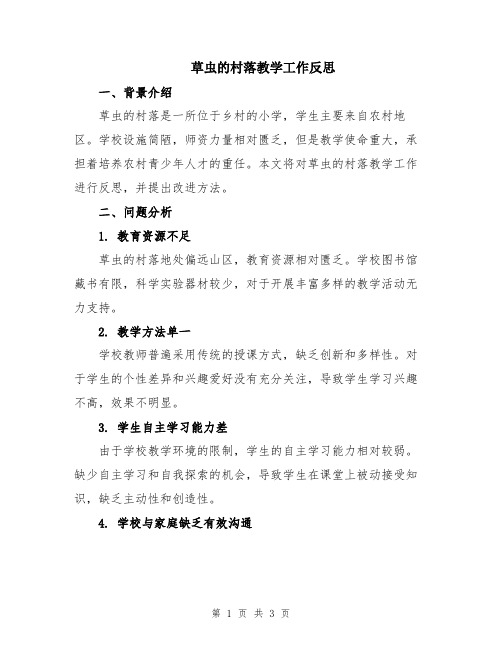 草虫的村落教学工作反思

一、背景介绍

草虫的村落是一所位于乡村的小学，学生主要来自农村地区。学校设施简陋，师资力量相对匮乏，但是教学使命重大，承担着培养农村青少年人才的重任。本文将对草虫的村落教学工作进行反思，并提出改进方法。

二、问题分析

1. 教育资源不足

草虫的村落地处偏远山区，教育资源相对匮乏。学校图书馆藏书有限，科学实验器材较少，对于开展丰富多样的教学活动无力支持。

2. 教学方法单一

学校教师普遍采用传统的授课方式，缺乏创新和多样性。对于学生的个性差异和兴趣爱好没有充分关注，导致学生学习兴趣不高，效果不明显。

3. 学生自主学习能力差

由于学校教学环境的限制，学生的自主学习能力相对较弱。缺少自主学习和自我探索的机会，导致学生在课堂上被动接受知识，缺乏主动性和创造性。

4. 学校与家庭缺乏有效沟通

第 1 页 共 3 页